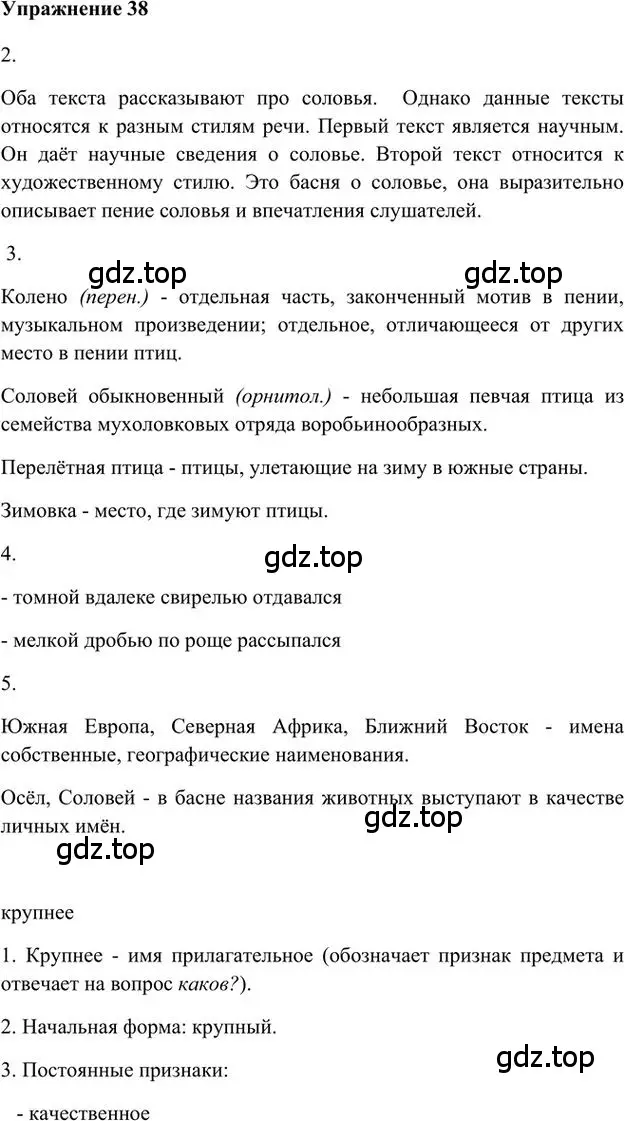 Упражнение 38

2.

Оба текста рассказывают про соловья. Однако данные тексты относятся к разным стилям речи. Первый текст является научным. Он даёт научные сведения о соловье. Второй текст относится к художественному стилю. Это басня о соловье, она выразительно описывает пение соловья и впечатления слушателей.

3.

gdz.top gdz.top

Колено (перен.) - отдельная часть, законченный мотив в пении, музыкальном произведении; отдельное, отличающееся от других место в пении птиц.

Соловей обыкновенный (орнитол.) - небольшая певчая птица из семейства мухоловковых отряда воробьинообразных.

Перелётная птица - птицы, улетающие на зиму в южные страны.

Зимовка - место, где зимуют птицы.

4.

gdz.top

- томной вдалеке свирелью отдавался

- мелкой дробью по роще рассыпался

5.

Южная Европа, Северная Африка, Ближний Восток - имена собственные, географические наименования.

Осёл, Соловей - в басне названия животных выступают в качестве личных имён.

gdz.top

gdz.top

крупнее

1. Крупнее - имя прилагательное (обозначает признак предмета и отвечает на вопрос каков?).

2. Начальная форма: крупный.

3. Постоянные признаки:

gdz.top

- качественное